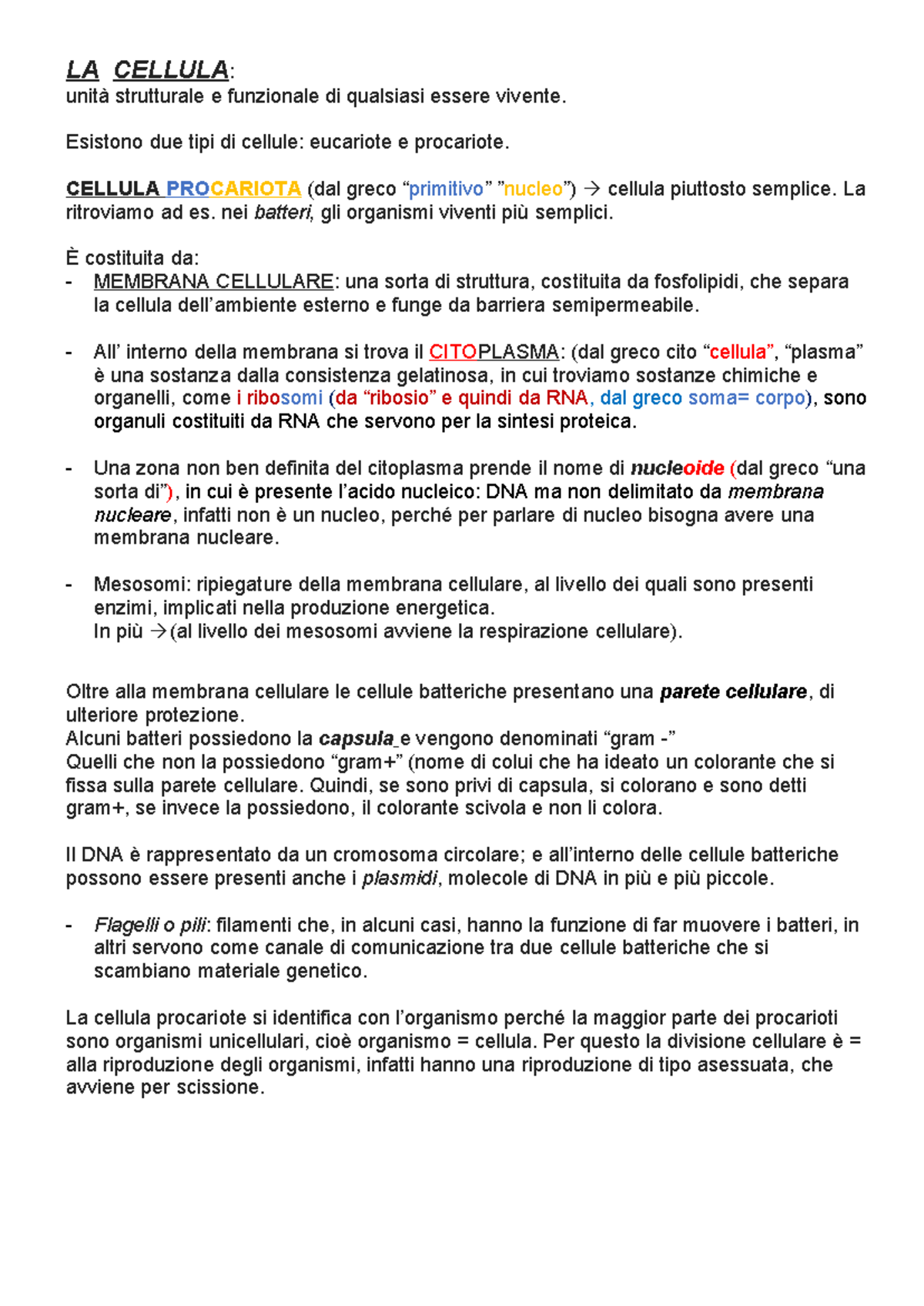 LA CELLULA:
unità strutturale e funzionale di qualsiasi essere vivente.

Esistono due tipi di cellule: eucariote e procariote.

CELLULA PROCARIOTA (dal greco “primitivo” ”nucleo”) → cellula piuttosto semplice. La ritroviamo ad es. nei batteri, gli organismi viventi più semplici.

È costituita da:
- MEMBRANA CELLULARE: una sorta di struttura, costituita da fosfolipidi, che separa la cellula dell’ambiente esterno e funge da barriera semipermeabile.

- All’ interno della membrana si trova il CITOPLASMA: (dal greco cito “cellula”, “plasma” è una sostanza dalla consistenza gelatinosa, in cui troviamo sostanze chimiche e organelli, come i ribosomi (da “ribosio” e quindi da RNA, dal greco soma= corpo), sono organuli costituiti da RNA che servono per la sintesi proteica.

- Una zona non ben definita del citoplasma prende il nome di nucleoide (dal greco “una sorta di”), in cui è presente l’acido nucleico: DNA ma non delimitato da membrana nucleare, infatti non è un nucleo, perché per parlare di nucleo bisogna avere una membrana nucleare.

- Mesosomi: ripiegature della membrana cellulare, al livello dei quali sono presenti enzimi, implicati nella produzione energetica.
In più →(al livello dei mesosomi avviene la respirazione cellulare).

Oltre alla membrana cellulare le cellule batteriche presentano una parete cellulare, di ulteriore protezione.
Alcuni batteri possiedono la capsula e vengono denominati “gram -”
Quelli che non la possiedono “gram+” (nome di colui che ha ideato un colorante che si fissa sulla parete cellulare. Quindi, se sono privi di capsula, si colorano e sono detti gram+, se invece la possiedono, il colorante scivola e non li colora.

Il DNA è rappresentato da un cromosoma circolare; e all’interno delle cellule batteriche possono essere presenti anche i plasmidi, molecole di DNA in più e più piccole.

- Flagelli o pili: filamenti che, in alcuni casi, hanno la funzione di far muovere i batteri, in altri servono come canale di comunicazione tra due cellule batteriche che si scambiano materiale genetico.

La cellula procariote si identifica con l’organismo perché la maggior parte dei procarioti sono organismi unicellulari, cioè organismo = cellula. Per questo la divisione cellulare è = alla riproduzione degli organismi, infatti hanno una riproduzione di tipo asessuata, che avviene per scissione.